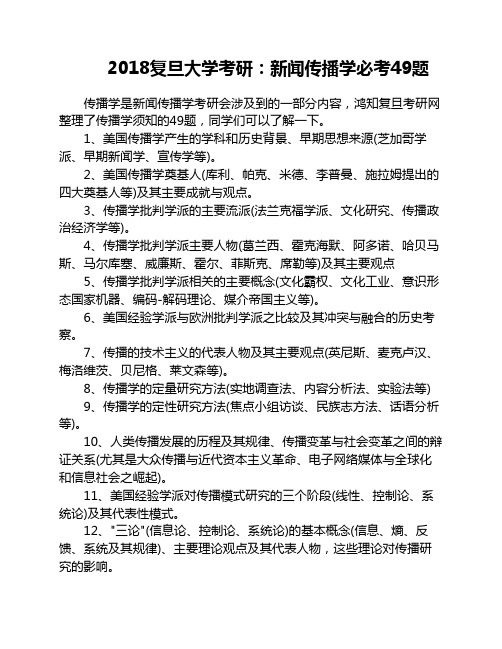 2018复旦大学考研：新闻传播学必考49题

传播学是新闻传播学考研会涉及到的一部分内容，鸿知复旦考研网整理了传播学须知的49题，同学们可以了解一下。

1、美国传播学产生的学科和历史背景、早期思想来源(芝加哥学派、早期新闻学、宣传学等)。

2、美国传播学奠基人(库利、帕克、米德、李普曼、施拉姆提出的四大奠基人等)及其主要成就与观点。

3、传播学批判学派的主要流派(法兰克福学派、文化研究、传播政治经济学等)。

4、传播学批判学派主要人物(葛兰西、霍克海默、阿多诺、哈贝马斯、马尔库塞、威廉斯、霍尔、菲斯克、席勒等)及其主要观点

5、传播学批判学派相关的主要概念(文化霸权、文化工业、意识形态国家机器、编码-解码理论、媒介帝国主义等)。

6、美国经验学派与欧洲批判学派之比较及其冲突与融合的历史考察。

7、传播的技术主义的代表人物及其主要观点(英尼斯、麦克卢汉、梅洛维茨、贝尼格、莱文森等)。

8、传播学的定量研究方法(实地调查法、内容分析法、实验法等)

9、传播学的定性研究方法(焦点小组访谈、民族志方法、话语分析等)。

10、人类传播发展的历程及其规律、传播变革与社会变革之间的辩证关系(尤其是大众传播与近代资本主义革命、电子网络媒体与全球化和信息社会之崛起)。

11、美国经验学派对传播模式研究的三个阶段(线性、控制论、系统论)及其代表性模式。

12、"三论"(信息论、控制论、系统论)的基本概念(信息、熵、反馈、系统及其规律)、主要理论观点及其代表人物，这些理论对传播研究的影响。